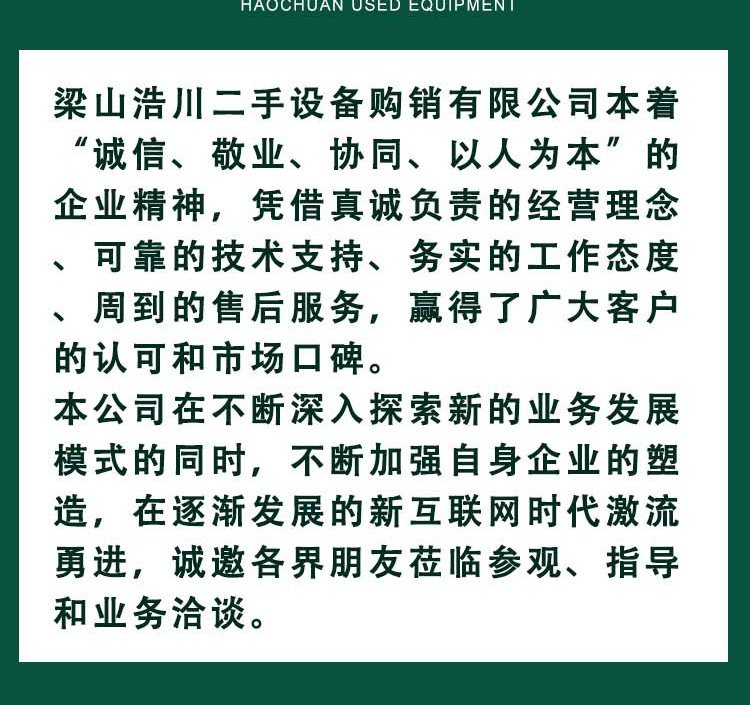 HAOCHUAN USED EQUIPMENT

梁山浩川二手设备购销有限公司本着“诚信、敬业、协同、以人为本”的企业精神，凭借真诚负责的经营理念、可靠的技术支持、务实的工作态度、周到的售后服务，赢得了广大客户的认可和市场口碑。

本公司在不断深入探索新的业务发展模式的同时，不断加强自身企业的塑造，在逐渐发展的新互联网时代激流勇进，诚邀各界朋友莅临参观、指导和业务洽谈。